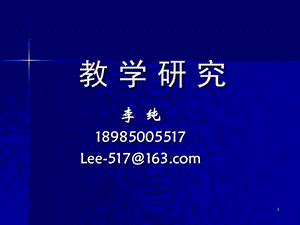 教 学 研 究

李 纯

18985005517

Lee-517@163.com

1